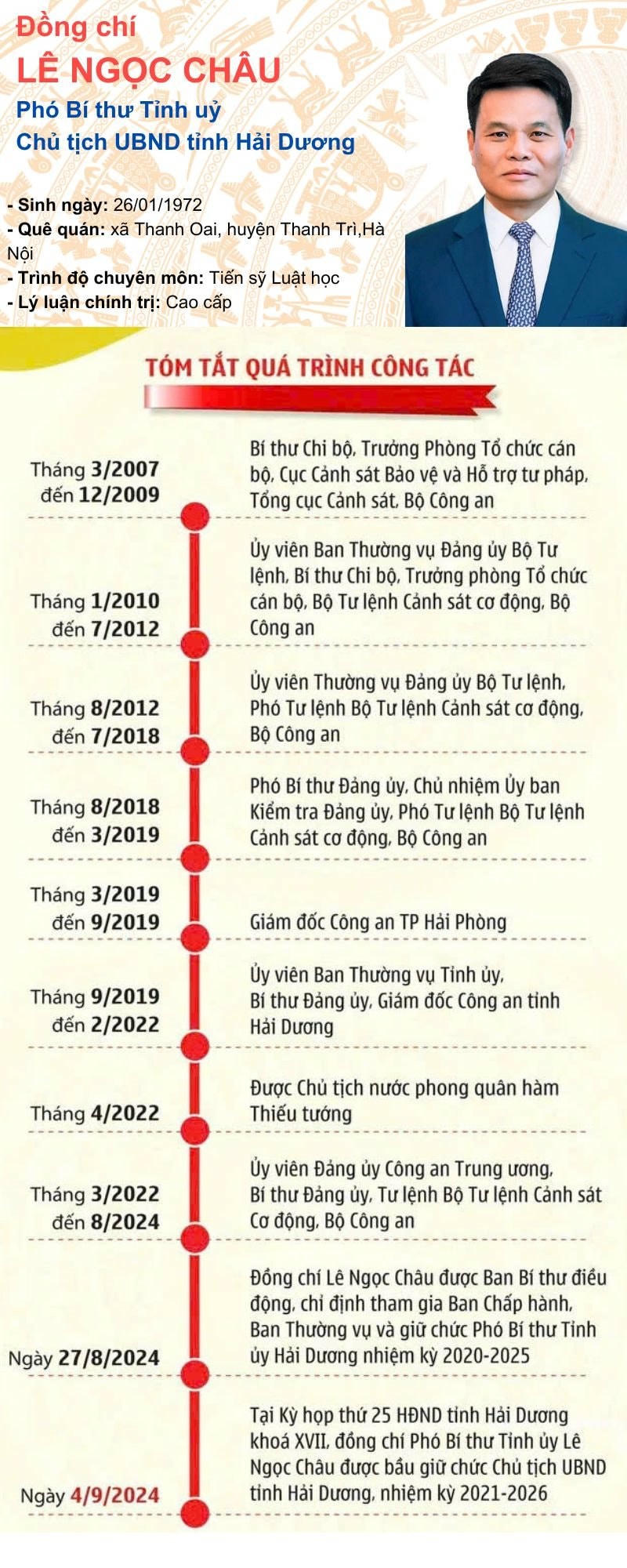 Đồng chí
LÊ NGỌC CHÂU
Phó Bí thư Tỉnh uỷ
Chủ tịch UBND tỉnh Hải Dương

- Sinh ngày: 26/01/1972
- Quê quán: xã Thanh Oai, huyện Thanh Trì,Hà Nội
- Trình độ chuyên môn: Tiến sỹ Luật học
- Lý luận chính trị: Cao cấp

TÓM TẮT QUÁ TRÌNH CÔNG TÁC

Tháng 3/2007 đến 12/2009
Bí thư Chi bộ, Trưởng Phòng Tổ chức cán bộ, Cục Cảnh sát Bảo vệ và Hỗ trợ tư pháp, Tổng cục Cảnh sát, Bộ Công an

Tháng 1/2010 đến 7/2012
Ủy viên Ban Thường vụ Đảng ủy Bộ Tư lệnh, Bí thư Chi bộ, Trưởng phòng Tổ chức cán bộ, Bộ Tư lệnh Cảnh sát cơ động, Bộ Công an

Tháng 8/2012 đến 7/2018
Ủy viên Thường vụ Đảng ủy Bộ Tư lệnh, Phó Tư lệnh Bộ Tư lệnh Cảnh sát cơ động, Bộ Công an

Tháng 8/2018 đến 3/2019
Phó Bí thư Đảng ủy, Chủ nhiệm Ủy ban Kiểm tra Đảng ủy, Phó Tư lệnh Bộ Tư lệnh Cảnh sát cơ động, Bộ Công an

Tháng 3/2019 đến 9/2019
Giám đốc Công an TP Hải Phòng

Tháng 9/2019 đến 2/2022
Ủy viên Ban Thường vụ Tỉnh ủy, Bí thư Đảng ủy, Giám đốc Công an tỉnh Hải Dương

Tháng 4/2022
Được Chủ tịch nước phong quân hàm Thiếu tướng

Tháng 3/2022 đến 8/2024
Ủy viên Đảng ủy Công an Trung ương, Bí thư Đảng ủy, Tư lệnh Bộ Tư lệnh Cảnh sát Cơ động, Bộ Công an

Ngày 27/8/2024
Đồng chí Lê Ngọc Châu được Ban Bí thư điều động, chỉ định tham gia Ban Chấp hành, Ban Thường vụ và giữ chức Phó Bí thư Tỉnh ủy Hải Dương nhiệm kỳ 2020-2025

Ngày 4/9/2024
Tại Kỳ họp thứ 25 HĐND tỉnh Hải Dương khoá XVII, đồng chí Phó Bí thư Tỉnh ủy Lê Ngọc Châu được bầu giữ chức Chủ tịch UBND tỉnh Hải Dương, nhiệm kỳ 2021-2026